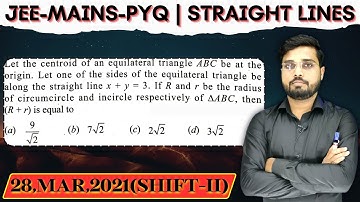 JEE-MAINS-PYQ | STRAIGHT LINES

Let the centroid of an equilateral triangle $ABC$ be at the origin. Let one of the sides of the equilateral triangle be along the straight line $x + y = 3$. If $R$ and $r$ be the radius of circumcircle and incircle respectively of $\Delta ABC$, then $(R + r)$ is equal to

(a) $\frac{9}{\sqrt{2}}$ (b) $7\sqrt{2}$ (c) $2\sqrt{2}$ (d) $3\sqrt{2}$

28,MAR,2021(SHIFT-II)